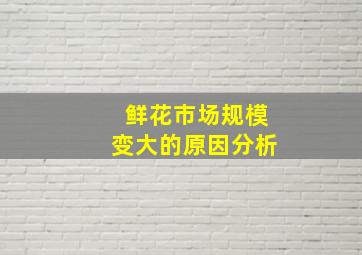 鲜花市场规模
变大的原因分析